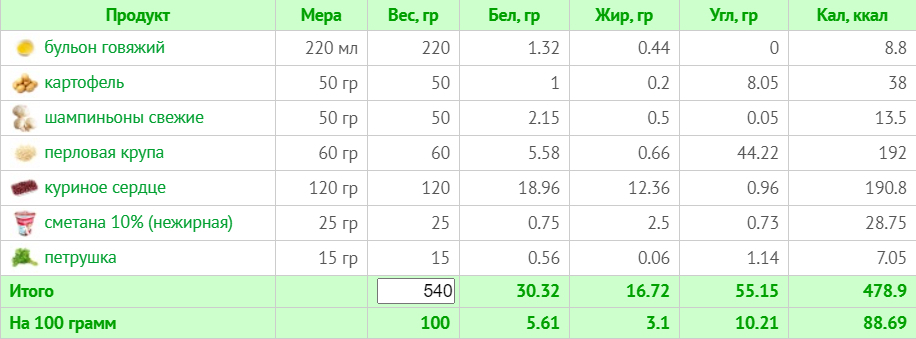 | Продукт | Мера | Вес, гр | Бел, гр | Жир, гр | Угл, гр | Кал, ккал |
|---|---|---|---|---|---|---|
| бульон говяжий | 220 мл | 220 | 1.32 | 0.44 | 0 | 8.8 |
| картофель | 50 гр | 50 | 1 | 0.2 | 8.05 | 38 |
| шампиньоны свежие | 50 гр | 50 | 2.15 | 0.5 | 0.05 | 13.5 |
| перловая крупа | 60 гр | 60 | 5.58 | 0.66 | 44.22 | 192 |
| куриное сердце | 120 гр | 120 | 18.96 | 12.36 | 0.96 | 190.8 |
| сметана 10% (нежирная) | 25 гр | 25 | 0.75 | 2.5 | 0.73 | 28.75 |
| петрушка | 15 гр | 15 | 0.56 | 0.06 | 1.14 | 7.05 |
| Итого | | 540 | 30.32 | 16.72 | 55.15 | 478.9 |
| На 100 грамм | | 100 | 5.61 | 3.1 | 10.21 | 88.69 |